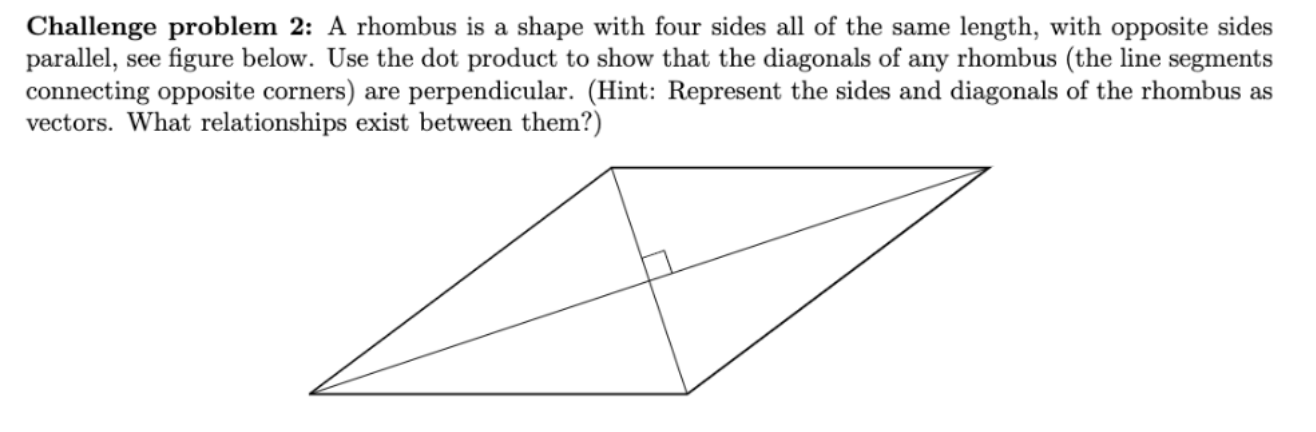 Challenge problem 2: A rhombus is a shape with four sides all of the same length, with opposite sides parallel, see figure below. Use the dot product to show that the diagonals of any rhombus (the line segments connecting opposite corners) are perpendicular. (Hint: Represent the sides and diagonals of the rhombus as vectors. What relationships exist between them?)